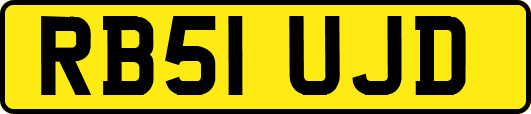 RB51 UJD